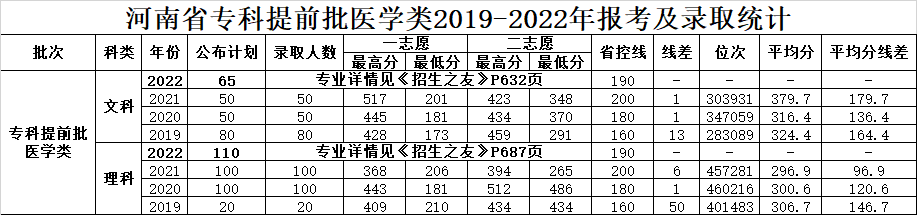 河南省专科提前批医学类2019-2022年报考及录取统计

| 批次 | 科类 | 年份 | 公布计划 | 录取人数 | 一志愿 最高分 | 一志愿 最低分 | 二志愿 最高分 | 二志愿 最低分 | 省控线 | 线差 | 位次 | 平均分 | 平均分线差 |
|---|---|---|---|---|---|---|---|---|---|---|---|---|---|
| 专科提前批医学类 | 文科 | 2022 | 65 | 专业详情见《招生之友》P632页 | | | | | 190 | - | - | - | - |
| | | 2021 | 50 | 50 | 517 | 201 | 423 | 348 | 200 | 1 | 303931 | 379.7 | 179.7 |
| | | 2020 | 50 | 50 | 445 | 181 | 434 | 370 | 180 | 1 | 347059 | 316.4 | 136.4 |
| | | 2019 | 80 | 80 | 428 | 173 | 459 | 291 | 160 | 13 | 283089 | 324.4 | 164.4 |
| | 理科 | 2022 | 110 | 专业详情见《招生之友》P687页 | | | | | 190 | - | - | - | - |
| | | 2021 | 100 | 100 | 368 | 206 | 394 | 265 | 200 | 6 | 457281 | 296.9 | 96.9 |
| | | 2020 | 100 | 100 | 443 | 181 | 512 | 486 | 180 | 1 | 460216 | 300.6 | 120.6 |
| | | 2019 | 20 | 20 | 409 | 210 | 434 | 434 | 160 | 50 | 401483 | 306.7 | 146.7 |